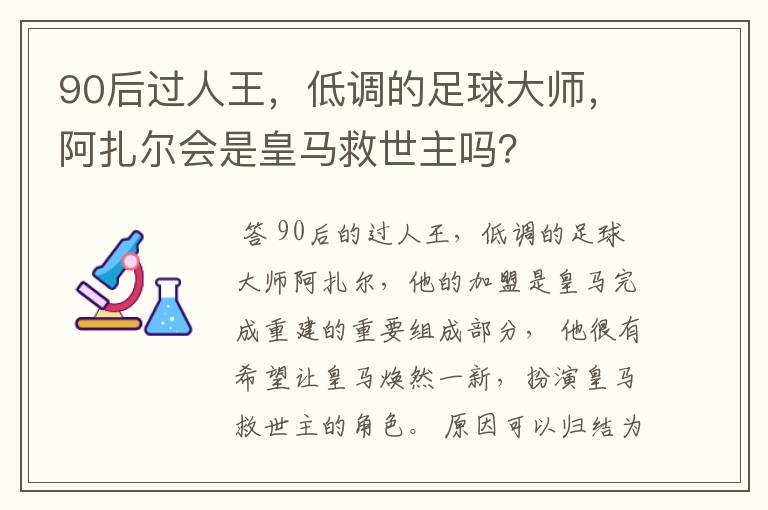 90后过人王，低调的足球大师，阿扎尔会是皇马救世主吗？

答 90后的过人王，低调的足球大师阿扎尔，他的加盟是皇马完成重建的重要组成部分，他很有希望让皇马焕然一新，扮演皇马救世主的角色。原因可以归结为